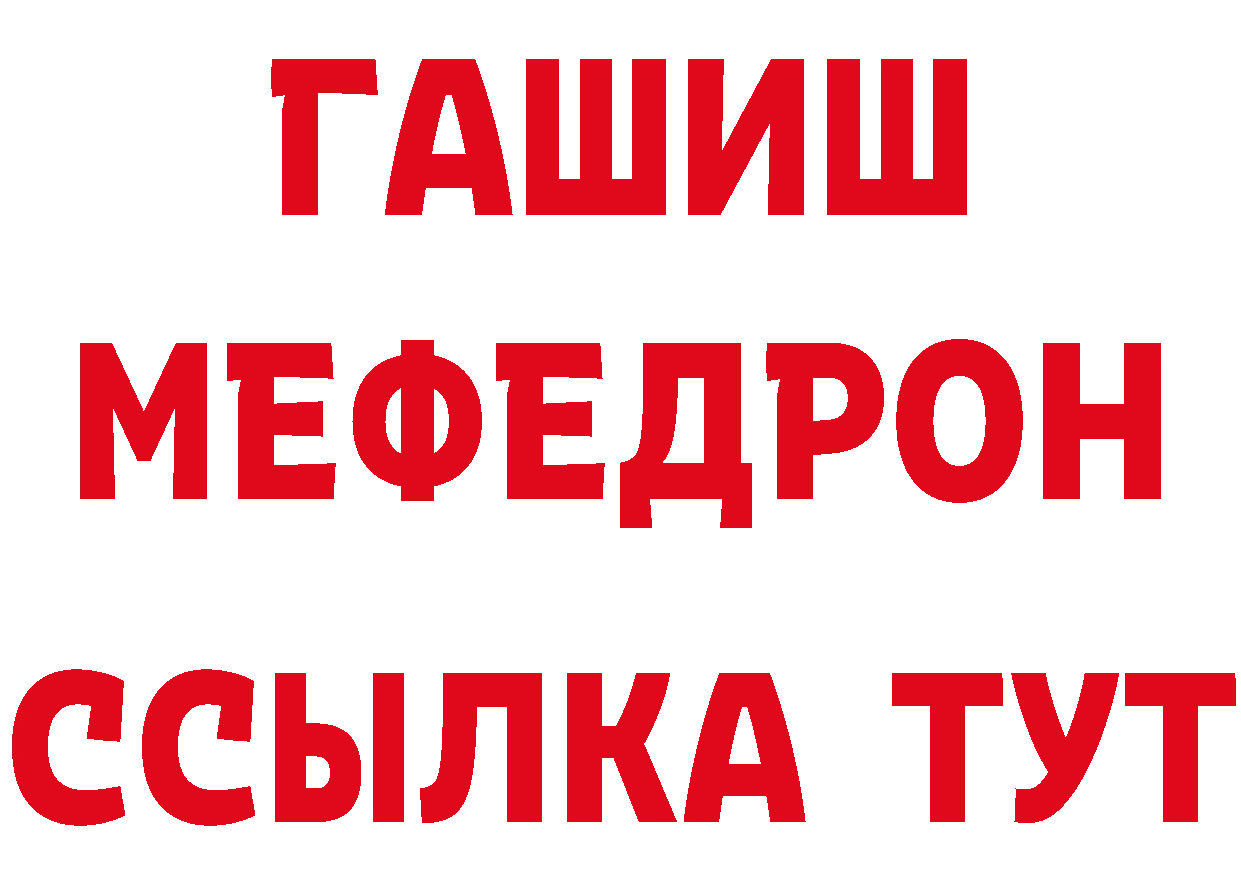 ГАШИШ
МЕФЕДРОН
ССЫЛКА ТУТ